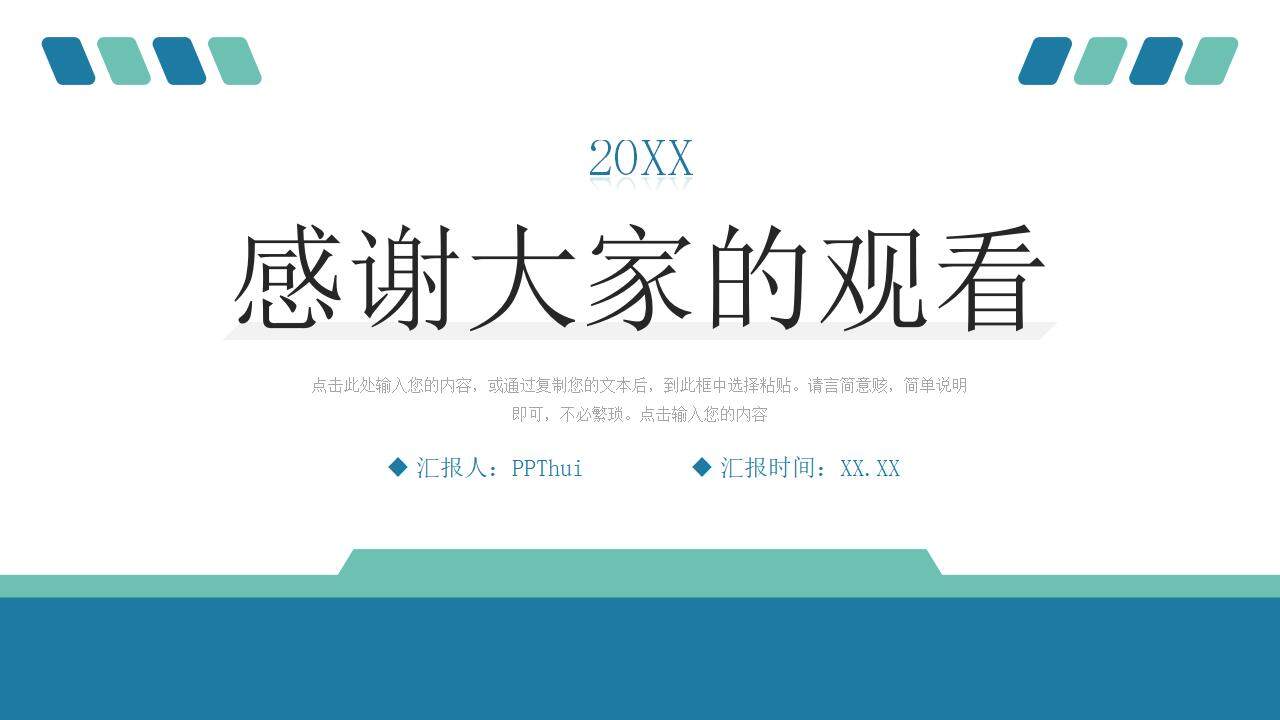 20XX

感谢大家的观看

点击此处输入您的内容，或通过复制您的文本后，到此框中选择粘贴。请言简意赅，简单说明即可，不必繁琐。点击输入您的内容

◆ 汇报人：PPThui ◆ 汇报时间：XX.XX